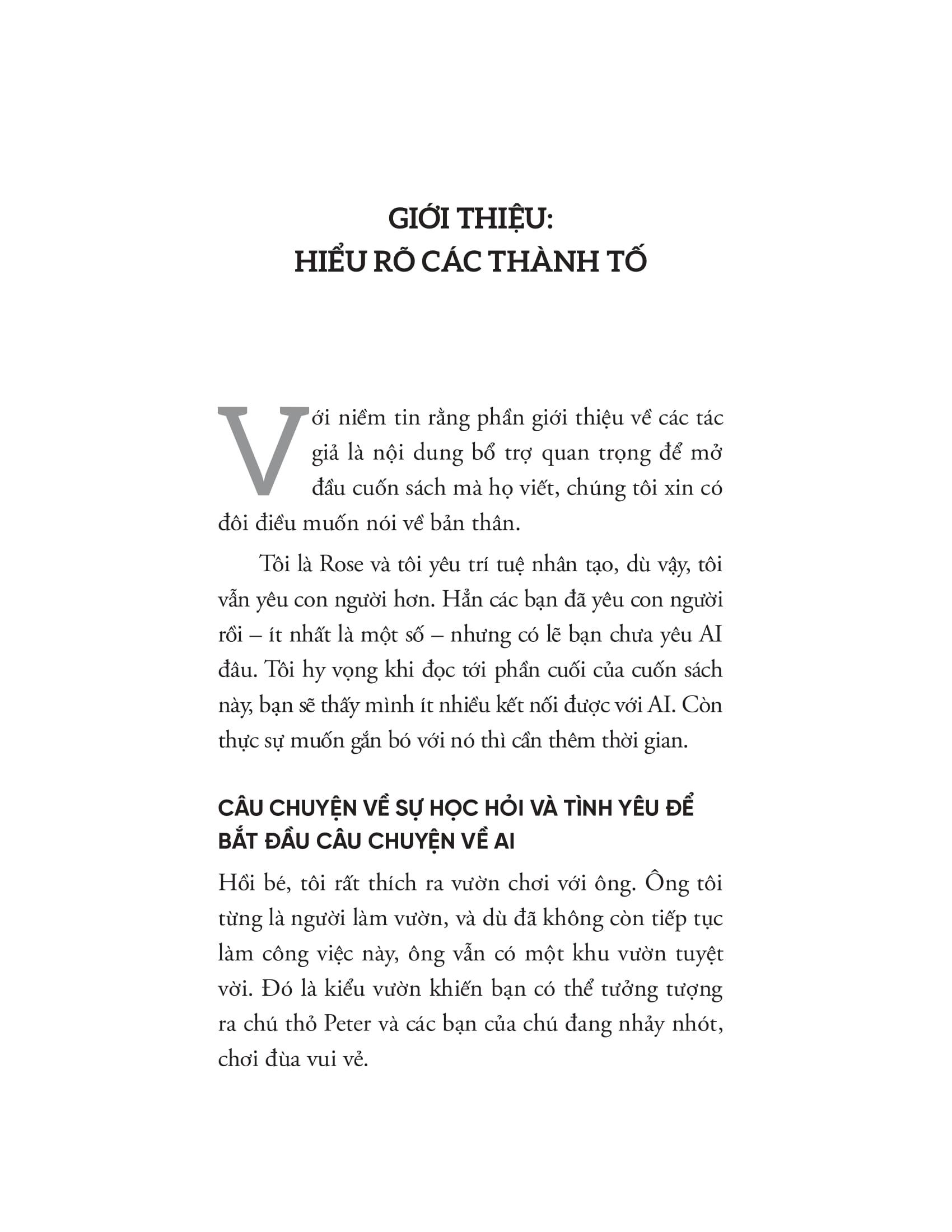 GIỚI THIỆU:
HIỂU RÕ CÁC THÀNH TỐ

Với niềm tin rằng phần giới thiệu về các tác giả là nội dung bổ trợ quan trọng để mở đầu cuốn sách mà họ viết, chúng tôi xin có đôi điều muốn nói về bản thân.

Tôi là Rose và tôi yêu trí tuệ nhân tạo, dù vậy, tôi vẫn yêu con người hơn. Hẳn các bạn đã yêu con người rồi – ít nhất là một số – nhưng có lẽ bạn chưa yêu AI đâu. Tôi hy vọng khi đọc tới phần cuối của cuốn sách này, bạn sẽ thấy mình ít nhiều kết nối được với AI. Còn thực sự muốn gắn bó với nó thì cần thêm thời gian.

CÂU CHUYỆN VỀ SỰ HỌC HỎI VÀ TÌNH YÊU ĐỂ BẮT ĐẦU CÂU CHUYỆN VỀ AI

Hồi bé, tôi rất thích ra vườn chơi với ông. Ông tôi từng là người làm vườn, và dù đã không còn tiếp tục làm công việc này, ông vẫn có một khu vườn tuyệt vời. Đó là kiểu vườn khiến bạn có thể tưởng tượng ra chú thỏ Peter và các bạn của chú đang nhảy nhót, chơi đùa vui vẻ.